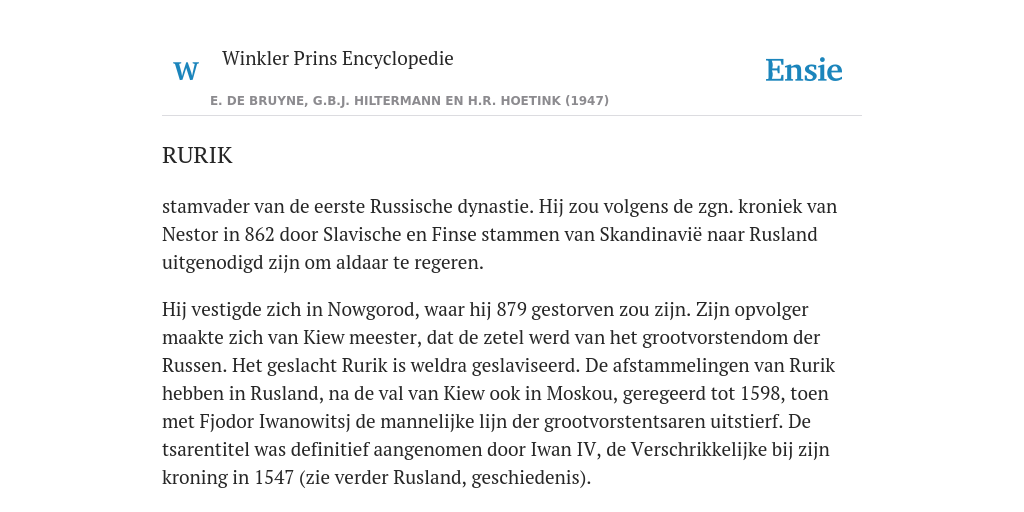 W

Winkler Prins Encyclopedie

Ensie

E. DE BRUYNE, G.B.J. HILTERMANN EN H.R. HOETINK (1947)

RURIK

stamvader van de eerste Russische dynastie. Hij zou volgens de zgn. kroniek van Nestor in 862 door Slavische en Finse stammen van Skandinavië naar Rusland uitgenodigd zijn om aldaar te regeren.

Hij vestigde zich in Nowgorod, waar hij 879 gestorven zou zijn. Zijn opvolger maakte zich van Kiew meester, dat de zetel werd van het grootvorstendom der Russen. Het geslacht Rurik is weldra geslaviseerd. De afstammelingen van Rurik hebben in Rusland, na de val van Kiew ook in Moskou, geregeerd tot 1598, toen met Fjodor Iwanowitsj de mannelijke lijn der grootvorstentsaren uitstierf. De tsarentitel was definitief aangenomen door Iwan IV, de Verschrikkelijke bij zijn kroning in 1547 (zie verder Rusland, geschiedenis).